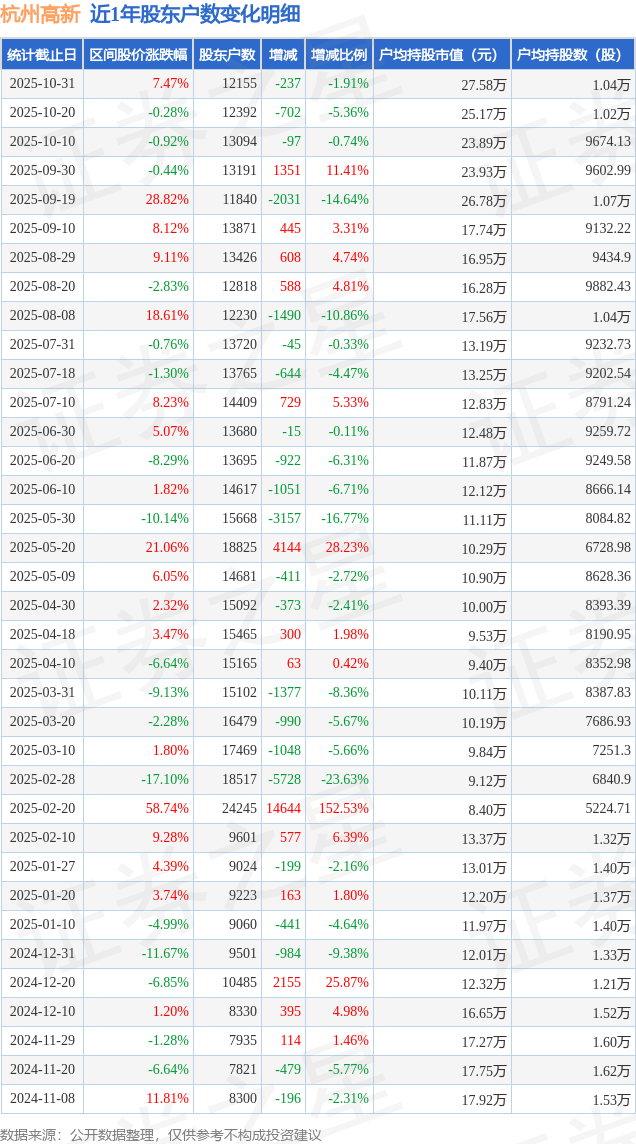 杭州高新 近1年股东户数变化明细

| 统计截止日 | 区间股价涨跌幅 | 股东户数 | 增减 | 增减比例 | 户均持股市值（元） | 户均持股数（股） |
|---|---|---|---|---|---|---|
| 2025-10-31 | 7.47% | 12155 | -237 | -1.91% | 27.58万 | 1.04万 |
| 2025-10-20 | -0.28% | 12392 | -702 | -5.36% | 25.17万 | 1.02万 |
| 2025-10-10 | -0.92% | 13094 | -97 | -0.74% | 23.89万 | 9674.13 |
| 2025-09-30 | -0.44% | 13191 | 1351 | 11.41% | 23.93万 | 9602.99 |
| 2025-09-19 | 28.82% | 11840 | -2031 | -14.64% | 26.78万 | 1.07万 |
| 2025-09-10 | 8.12% | 13871 | 445 | 3.31% | 17.74万 | 9132.22 |
| 2025-08-29 | 9.11% | 13426 | 608 | 4.74% | 16.95万 | 9434.9 |
| 2025-08-20 | -2.83% | 12818 | 588 | 4.81% | 16.28万 | 9882.43 |
| 2025-08-08 | 18.61% | 12230 | -1490 | -10.86% | 17.56万 | 1.04万 |
| 2025-07-31 | -0.76% | 13720 | -45 | -0.33% | 13.19万 | 9232.73 |
| 2025-07-18 | -1.30% | 13765 | -644 | -4.47% | 13.25万 | 9202.54 |
| 2025-07-10 | 8.23% | 14409 | 729 | 5.33% | 12.83万 | 8791.24 |
| 2025-06-30 | 5.07% | 13680 | -15 | -0.11% | 12.48万 | 9259.72 |
| 2025-06-20 | -8.29% | 13695 | -922 | -6.31% | 11.87万 | 9249.58 |
| 2025-06-10 | 1.82% | 14617 | -1051 | -6.71% | 12.12万 | 8666.14 |
| 2025-05-30 | -10.14% | 15668 | -3157 | -16.77% | 11.11万 | 8084.82 |
| 2025-05-20 | 21.06% | 18825 | 4144 | 28.23% | 10.29万 | 6728.98 |
| 2025-05-09 | 6.05% | 14681 | -411 | -2.72% | 10.90万 | 8628.36 |
| 2025-04-30 | 2.32% | 15092 | -373 | -2.41% | 10.00万 | 8393.39 |
| 2025-04-18 | 3.47% | 15465 | 300 | 1.98% | 9.53万 | 8190.95 |
| 2025-04-10 | -6.64% | 15165 | 63 | 0.42% | 9.40万 | 8352.98 |
| 2025-03-31 | -9.13% | 15102 | -1377 | -8.36% | 10.11万 | 8387.83 |
| 2025-03-20 | -2.28% | 16479 | -990 | -5.67% | 10.19万 | 7686.93 |
| 2025-03-10 | 1.80% | 17469 | -1048 | -5.66% | 9.84万 | 7251.3 |
| 2025-02-28 | -17.10% | 18517 | -5728 | -23.63% | 9.12万 | 6840.9 |
| 2025-02-20 | 58.74% | 24245 | 14644 | 152.53% | 8.40万 | 5224.71 |
| 2025-02-10 | 9.28% | 9601 | 577 | 6.39% | 13.37万 | 1.32万 |
| 2025-01-27 | 4.39% | 9024 | -199 | -2.16% | 13.01万 | 1.40万 |
| 2025-01-20 | 3.74% | 9223 | 163 | 1.80% | 12.20万 | 1.37万 |
| 2025-01-10 | -4.99% | 9060 | -441 | -4.64% | 11.97万 | 1.40万 |
| 2024-12-31 | -11.67% | 9501 | -984 | -9.38% | 12.01万 | 1.33万 |
| 2024-12-20 | -6.85% | 10485 | 2155 | 25.87% | 12.32万 | 1.21万 |
| 2024-12-10 | 1.20% | 8330 | 395 | 4.98% | 16.65万 | 1.52万 |
| 2024-11-29 | -1.28% | 7935 | 114 | 1.46% | 17.27万 | 1.60万 |
| 2024-11-20 | -6.64% | 7821 | -479 | -5.77% | 17.75万 | 1.62万 |
| 2024-11-08 | 11.81% | 8300 | -196 | -2.31% | 17.92万 | 1.53万 |

数据来源：公开数据整理，仅供参考不构成投资建议